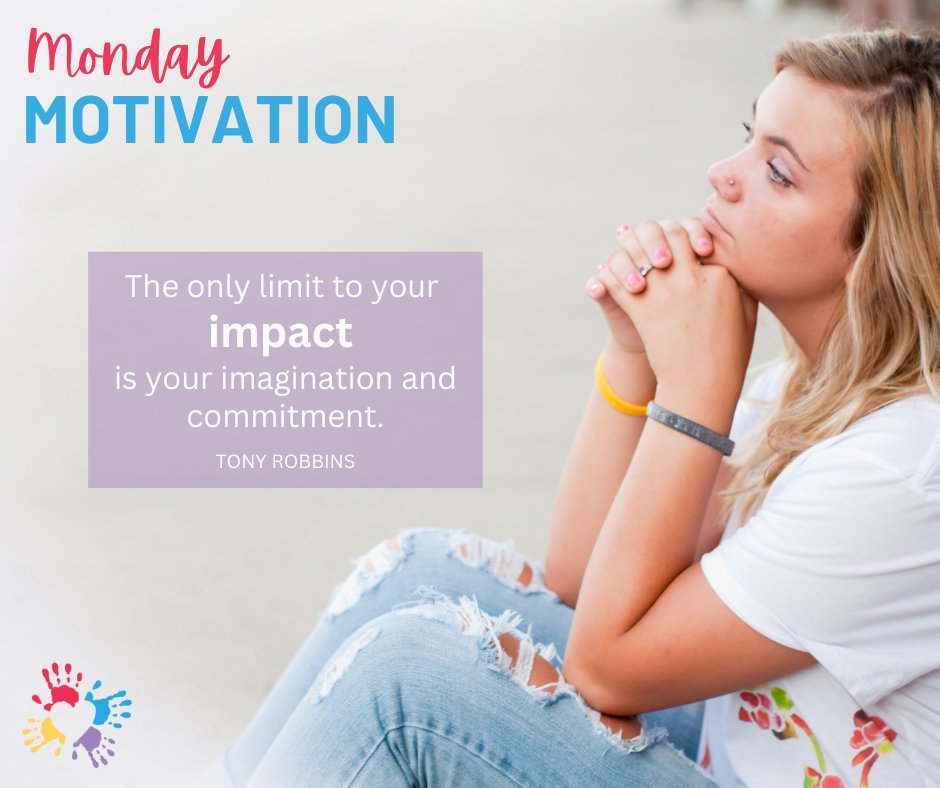 Monday
MOTIVATION

The only limit to your
impact
is your imagination and commitment.

TONY ROBBINS